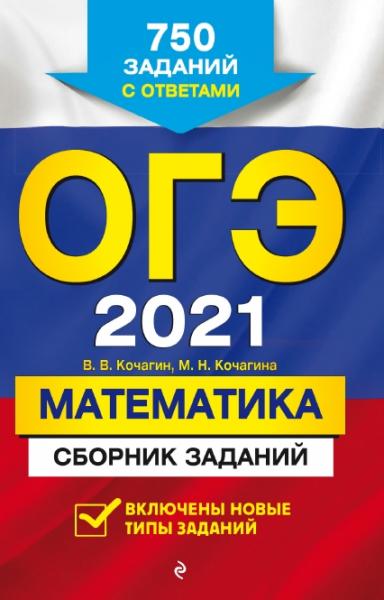 750 ЗАДАНИЙ С ОТВЕТАМИ

ОГЭ

2021

В. В. Кочагин, М. Н. Кочагина

МАТЕМАТИКА

СБОРНИК ЗАДАНИЙ

ВКЛЮЧЕНЫ НОВЫЕ ТИПЫ ЗАДАНИЙ